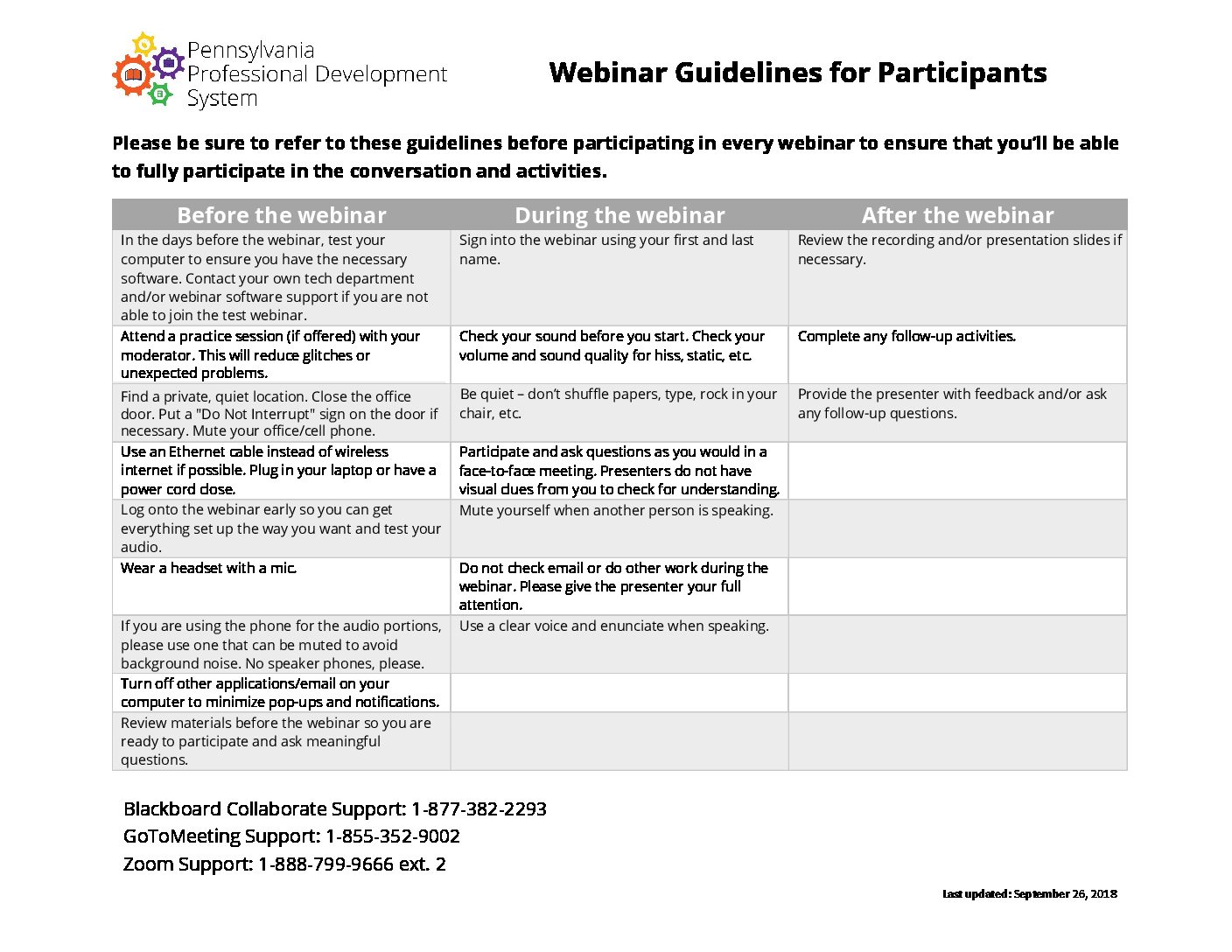 Pennsylvania
Professional Development
System

Webinar Guidelines for Participants

Please be sure to refer to these guidelines before participating in every webinar to ensure that you'll be able to fully participate in the conversation and activities.

| Before the webinar | During the webinar | After the webinar |
|---|---|---|
| In the days before the webinar, test your computer to ensure you have the necessary software. Contact your own tech department and/or webinar software support if you are not able to join the test webinar. | Sign into the webinar using your first and last name. | Review the recording and/or presentation slides if necessary. |
| Attend a practice session (if offered) with your moderator. This will reduce glitches or unexpected problems. | Check your sound before you start. Check your volume and sound quality for hiss, static, etc. | Complete any follow-up activities. |
| Find a private, quiet location. Close the office door. Put a "Do Not Interrupt" sign on the door if necessary. Mute your office/cell phone. | Be quiet – don't shuffle papers, type, rock in your chair, etc. | Provide the presenter with feedback and/or ask any follow-up questions. |
| Use an Ethernet cable instead of wireless internet if possible. Plug in your laptop or have a power cord close. | Participate and ask questions as you would in a face-to-face meeting. Presenters do not have visual clues from you to check for understanding. | |
| Log onto the webinar early so you can get everything set up the way you want and test your audio. | Mute yourself when another person is speaking. | |
| Wear a headset with a mic. | Do not check email or do other work during the webinar. Please give the presenter your full attention. | |
| If you are using the phone for the audio portions, please use one that can be muted to avoid background noise. No speaker phones, please. | Use a clear voice and enunciate when speaking. | |
| Turn off other applications/email on your computer to minimize pop-ups and notifications. | | |
| Review materials before the webinar so you are ready to participate and ask meaningful questions. | | |

Blackboard Collaborate Support: 1-877-382-2293
GoToMeeting Support: 1-855-352-9002
Zoom Support: 1-888-799-9666 ext. 2

Last updated: September 26, 2018